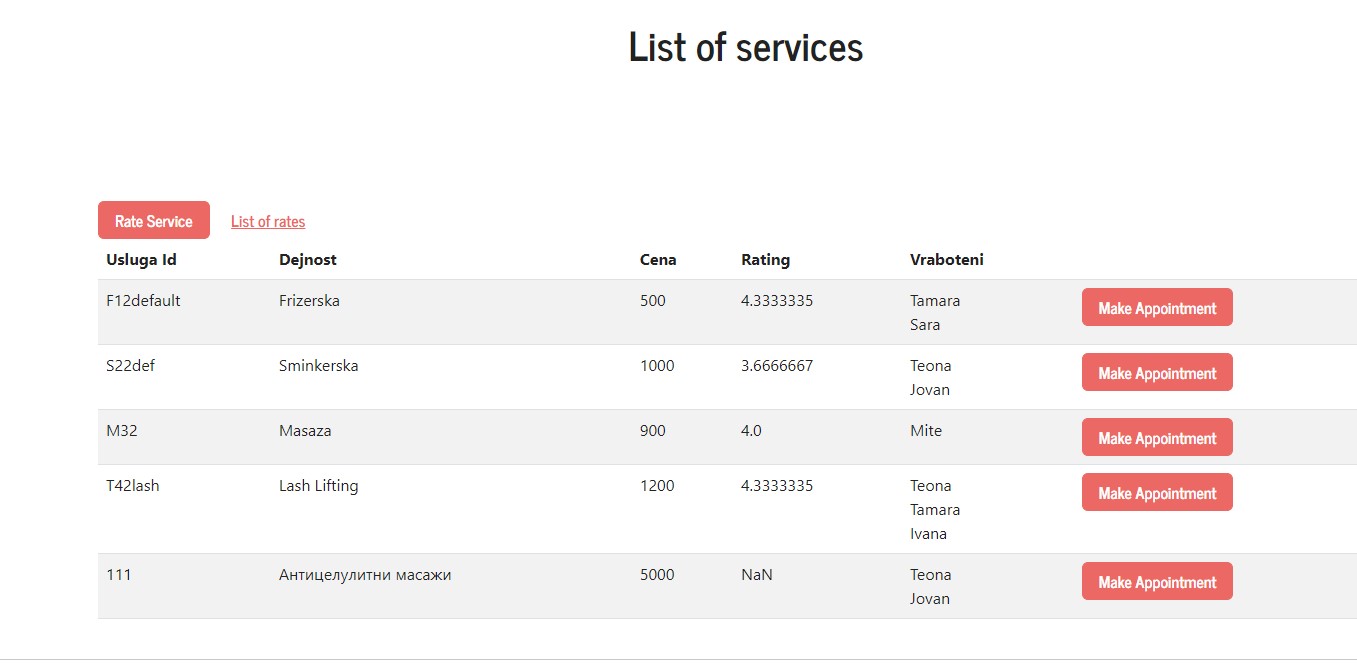 List of services

Rate Service  List of rates

| Usluga Id | Dejnost | Cena | Rating | Vraboteni | |
|---|---|---|---|---|---|
| F12default | Frizerska | 500 | 4.3333335 | Tamara Sara | Make Appointment |
| S22def | Sminkerska | 1000 | 3.6666667 | Teona Jovan | Make Appointment |
| M32 | Masaza | 900 | 4.0 | Mite | Make Appointment |
| T42lash | Lash Lifting | 1200 | 4.3333335 | Teona Tamara Ivana | Make Appointment |
| 111 | Антицелулитни масажи | 5000 | NaN | Teona Jovan | Make Appointment |